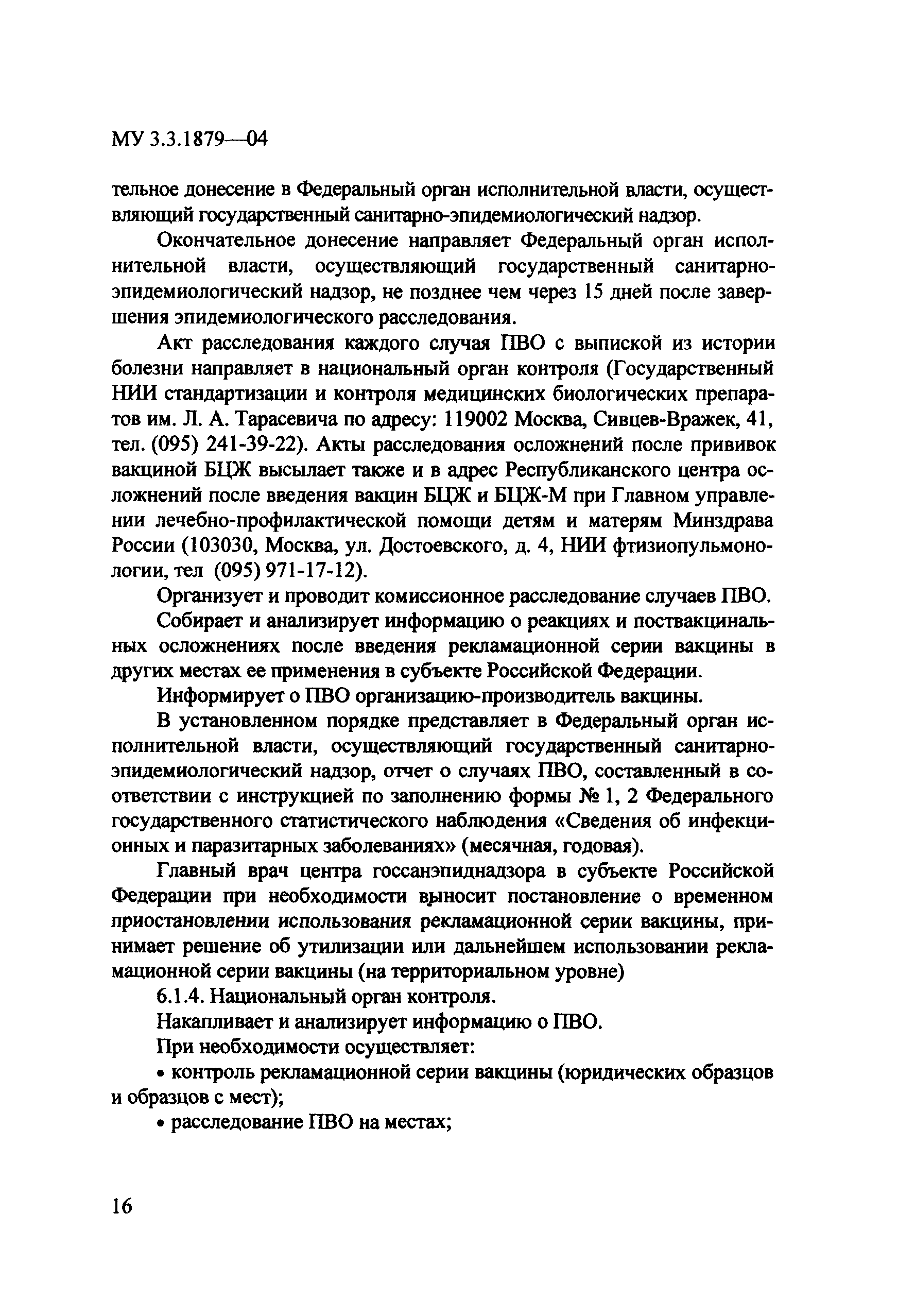 МУ 3.3.1879—04

тельное донесение в Федеральный орган исполнительной власти, осуществляющий государственный санитарно-эпидемиологический надзор.

Окончательное донесение направляет Федеральный орган исполнительной власти, осуществляющий государственный санитарно-эпидемиологический надзор, не позднее чем через 15 дней после завершения эпидемиологического расследования.

Акт расследования каждого случая ПВО с выпиской из истории болезни направляет в национальный орган контроля (Государственный НИИ стандартизации и контроля медицинских биологических препаратов им. Л. А. Тарасевича по адресу: 119002 Москва, Сивцев-Вражек, 41, тел. (095) 241-39-22). Акты расследования осложнений после прививок вакциной БЦЖ высылает также и в адрес Республиканского центра осложнений после введения вакцин БЦЖ и БЦЖ-М при Главном управлении лечебно-профилактической помощи детям и матерям Минздрава России (103030, Москва, ул. Достоевского, д. 4, НИИ фтизиопульмонологии, тел (095) 971-17-12).

Организует и проводит комиссионное расследование случаев ПВО.

Собирает и анализирует информацию о реакциях и поствакцинальных осложнениях после введения рекламационной серии вакцины в других местах ее применения в субъекте Российской Федерации.

Информирует о ПВО организацию-производитель вакцины.

В установленном порядке представляет в Федеральный орган исполнительной власти, осуществляющий государственный санитарно-эпидемиологический надзор, отчет о случаях ПВО, составленный в соответствии с инструкцией по заполнению формы № 1, 2 Федерального государственного статистического наблюдения «Сведения об инфекционных и паразитарных заболеваниях» (месячная, годовая).

Главный врач центра госсанэпиднадзора в субъекте Российской Федерации при необходимости выносит постановление о временном приостановлении использования рекламационной серии вакцины, принимает решение об утилизации или дальнейшем использовании рекламационной серии вакцины (на территориальном уровне)

6.1.4. Национальный орган контроля.

Накапливает и анализирует информацию о ПВО.

При необходимости осуществляет:

• контроль рекламационной серии вакцины (юридических образцов и образцов с мест);

• расследование ПВО на местах;

16